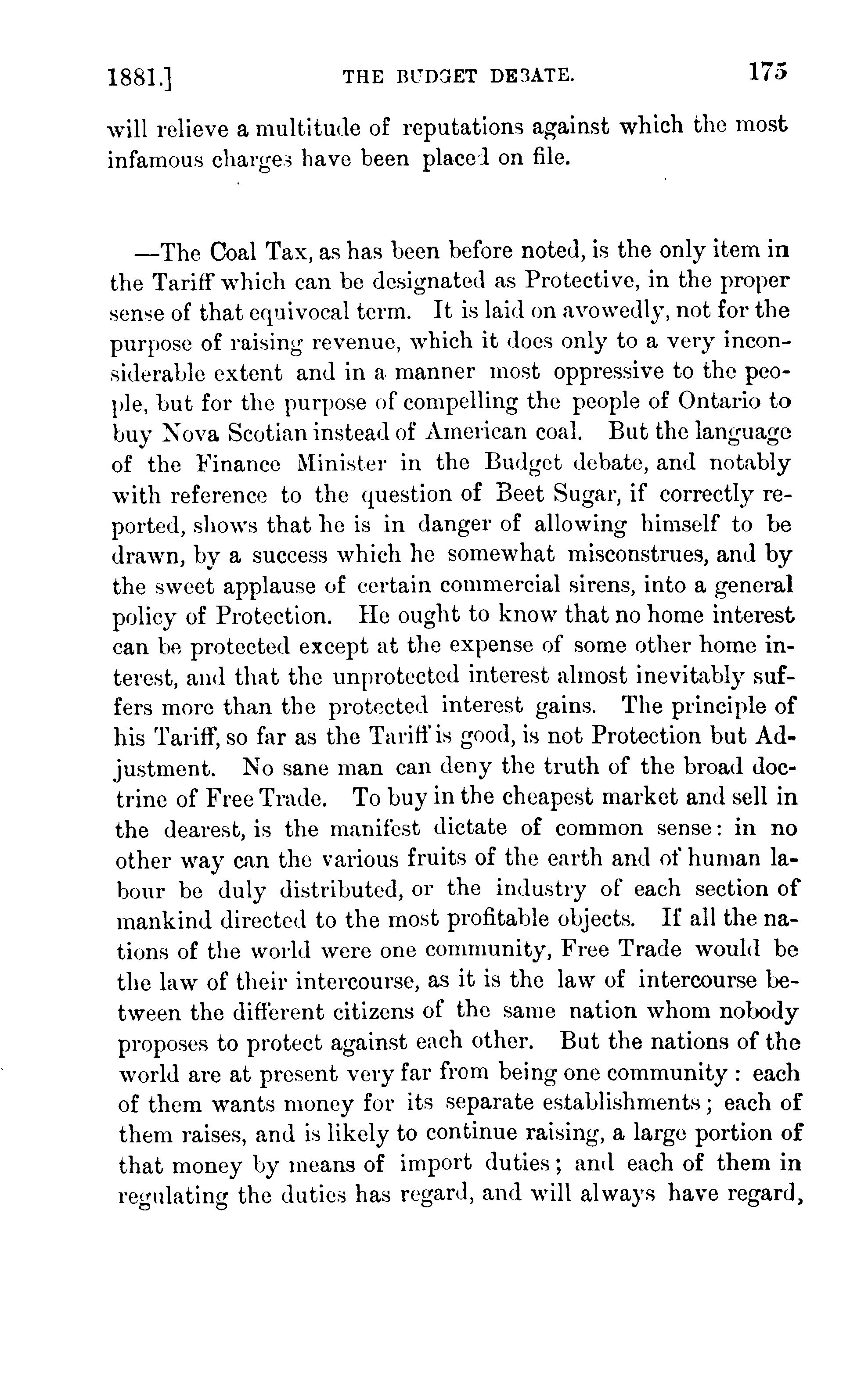 1881.] THE BUDGET DEBATE. 175

will relieve a multitude of reputations against which the most infamous charges have been placed on file.

—The Coal Tax, as has been before noted, is the only item in the Tariff which can be designated as Protective, in the proper sense of that equivocal term. It is laid on avowedly, not for the purpose of raising revenue, which it does only to a very inconsiderable extent and in a manner most oppressive to the people, but for the purpose of compelling the people of Ontario to buy Nova Scotian instead of American coal. But the language of the Finance Minister in the Budget debate, and notably with reference to the question of Beet Sugar, if correctly reported, shows that he is in danger of allowing himself to be drawn, by a success which he somewhat misconstrues, and by the sweet applause of certain commercial sirens, into a general policy of Protection. He ought to know that no home interest can be protected except at the expense of some other home interest, and that the unprotected interest almost inevitably suffers more than the protected interest gains. The principle of his Tariff, so far as the Tariff is good, is not Protection but Adjustment. No sane man can deny the truth of the broad doctrine of Free Trade. To buy in the cheapest market and sell in the dearest, is the manifest dictate of common sense: in no other way can the various fruits of the earth and of human labour be duly distributed, or the industry of each section of mankind directed to the most profitable objects. If all the nations of the world were one community, Free Trade would be the law of their intercourse, as it is the law of intercourse between the different citizens of the same nation whom nobody proposes to protect against each other. But the nations of the world are at present very far from being one community: each of them wants money for its separate establishments; each of them raises, and is likely to continue raising, a large portion of that money by means of import duties; and each of them in regulating the duties has regard, and will always have regard,